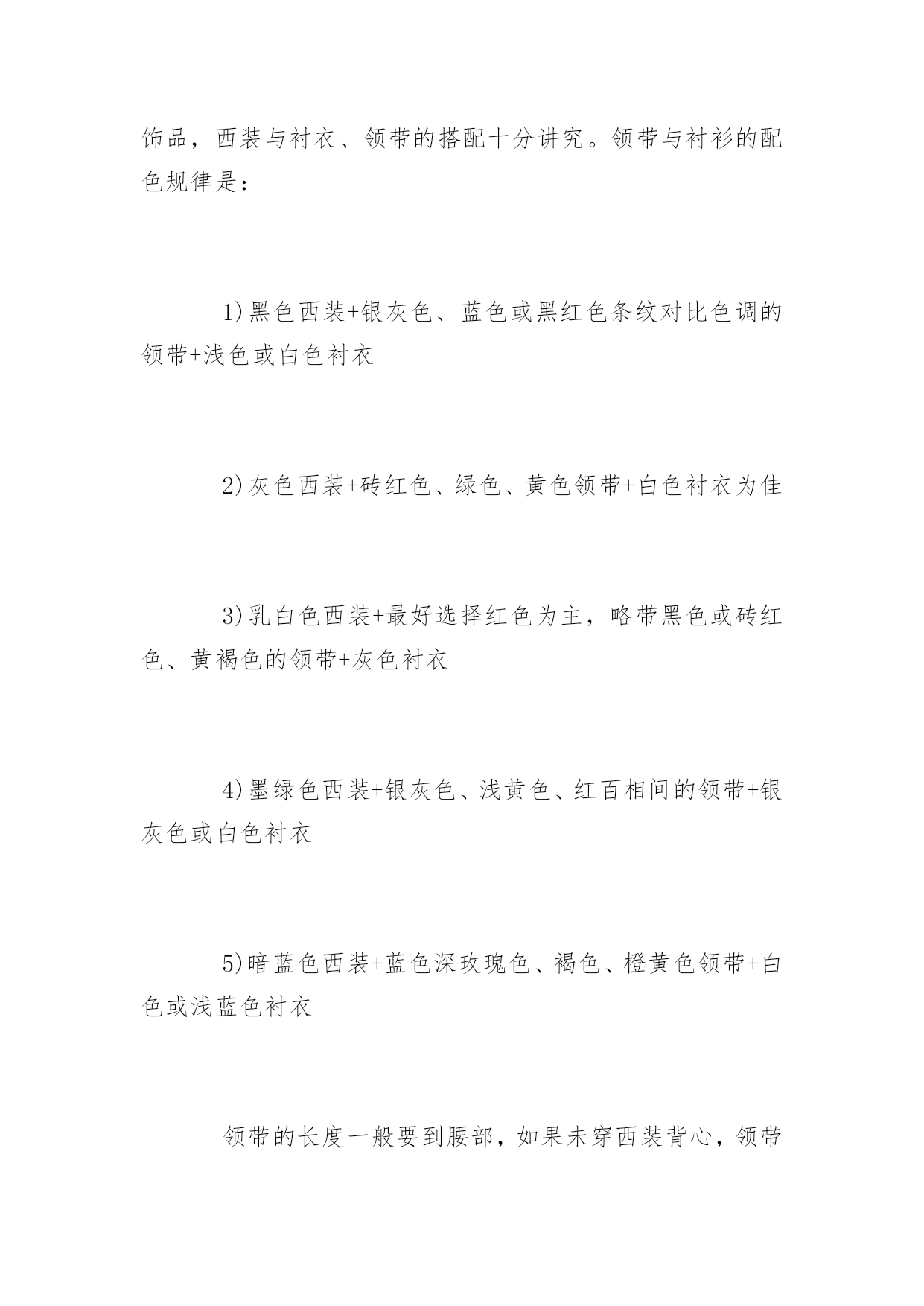 饰品，西装与衬衣、领带的搭配十分讲究。领带与衬衫的配色规律是：

1)黑色西装+银灰色、蓝色或黑红色条纹对比色调的领带+浅色或白色衬衣

2)灰色西装+砖红色、绿色、黄色领带+白色衬衣为佳

3)乳白色西装+最好选择红色为主，略带黑色或砖红色、黄褐色的领带+灰色衬衣

4)墨绿色西装+银灰色、浅黄色、红百相间的领带+银灰色或白色衬衣

5)暗蓝色西装+蓝色深玫瑰色、褐色、橙黄色领带+白色或浅蓝色衬衣

领带的长度一般要到腰部，如果未穿西装背心，领带